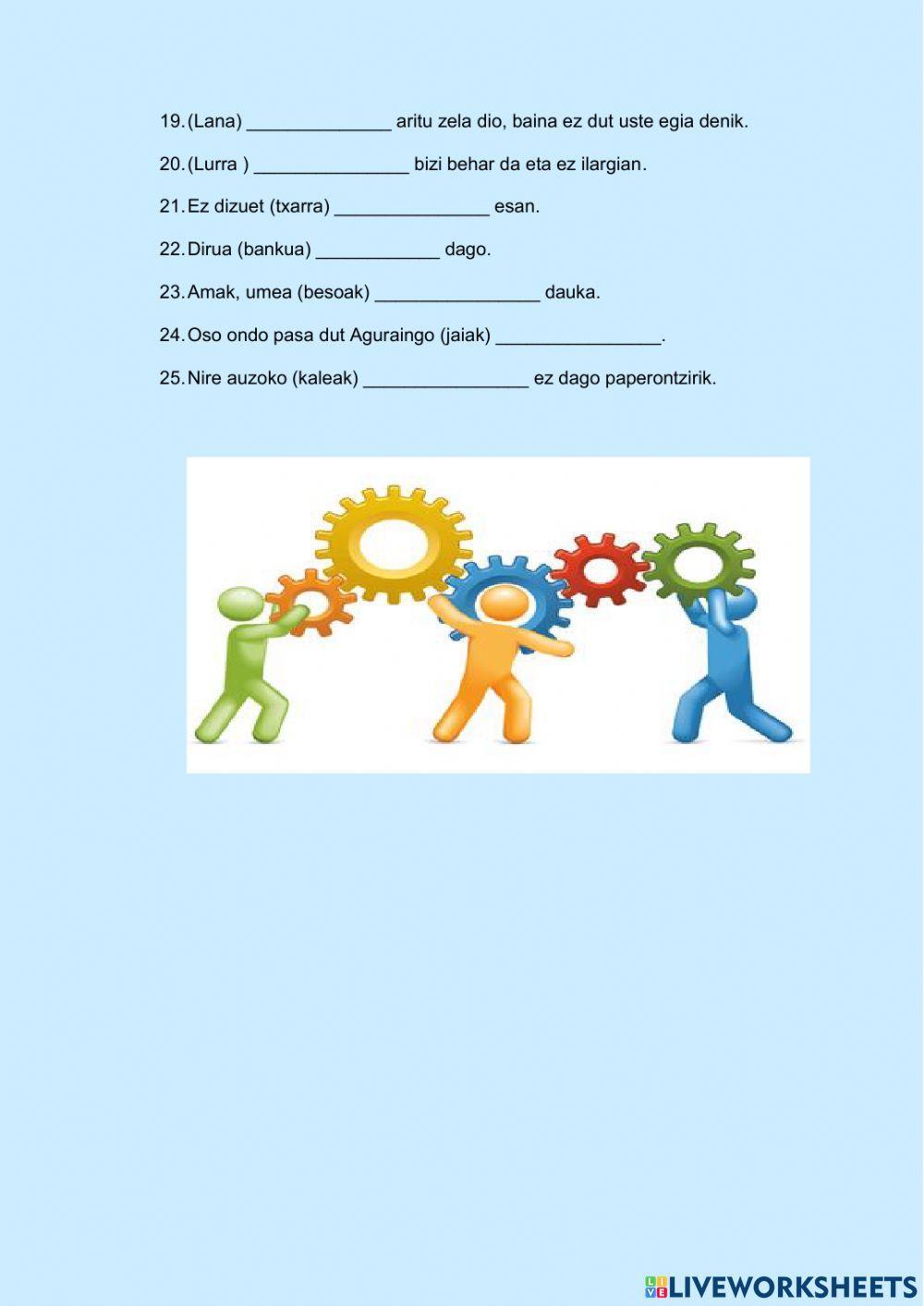 19. (Lana) ____ aritu zela dio, baina ez dut uste egia denik.

20. (Lurra ) ____ bizi behar da eta ez ilargian.

21. Ez dizuet (txarra) ____ esan.

22. Dirua (bankua) ____ dago.

23. Amak, umea (besoak) ____ dauka.

24. Oso ondo pasa dut Aguraingo (jaiak) ____.

25. Nire auzoko (kaleak) ____ ez dago paperontzirik.

LIVEWORKSHEETS